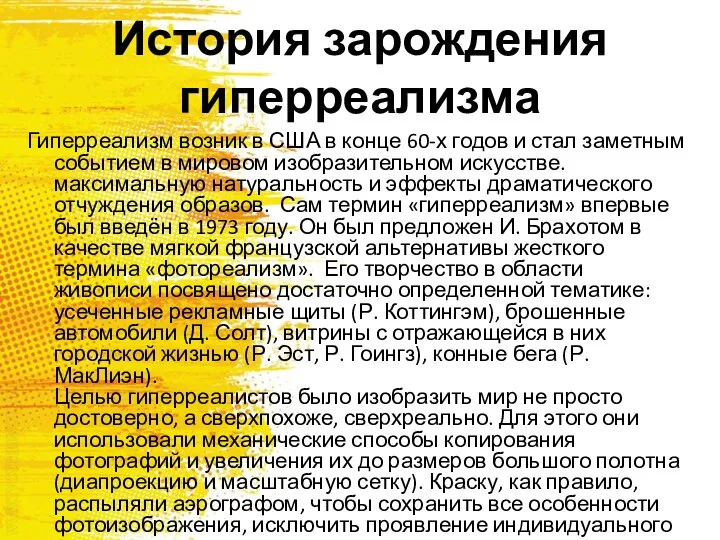 История зарождения гиперреализма

Гиперреализм возник в США в конце 60-х годов и стал заметным событием в мировом изобразительном искусстве. максимальную натуральность и эффекты драматического отчуждения образов. Сам термин «гиперреализм» впервые был введён в 1973 году. Он был предложен И. Брахотом в качестве мягкой французской альтернативы жесткого термина «фотореализм». Его творчество в области живописи посвящено достаточно определенной тематике: усеченные рекламные щиты (Р. Коттингэм), брошенные автомобили (Д. Солт), витрины с отражающейся в них городской жизнью (Р. Эст, Р. Гоингз), конные бега (Р. МакЛиэн).
Целью гиперреалистов было изобразить мир не просто достоверно, а сверхпохоже, сверхреально. Для этого они использовали механические способы копирования фотографий и увеличения их до размеров большого полотна (диапроекцию и масштабную сетку). Краску, как правило, распыляли аэрографом, чтобы сохранить все особенности фотоизображения, исключить проявление индивидуального